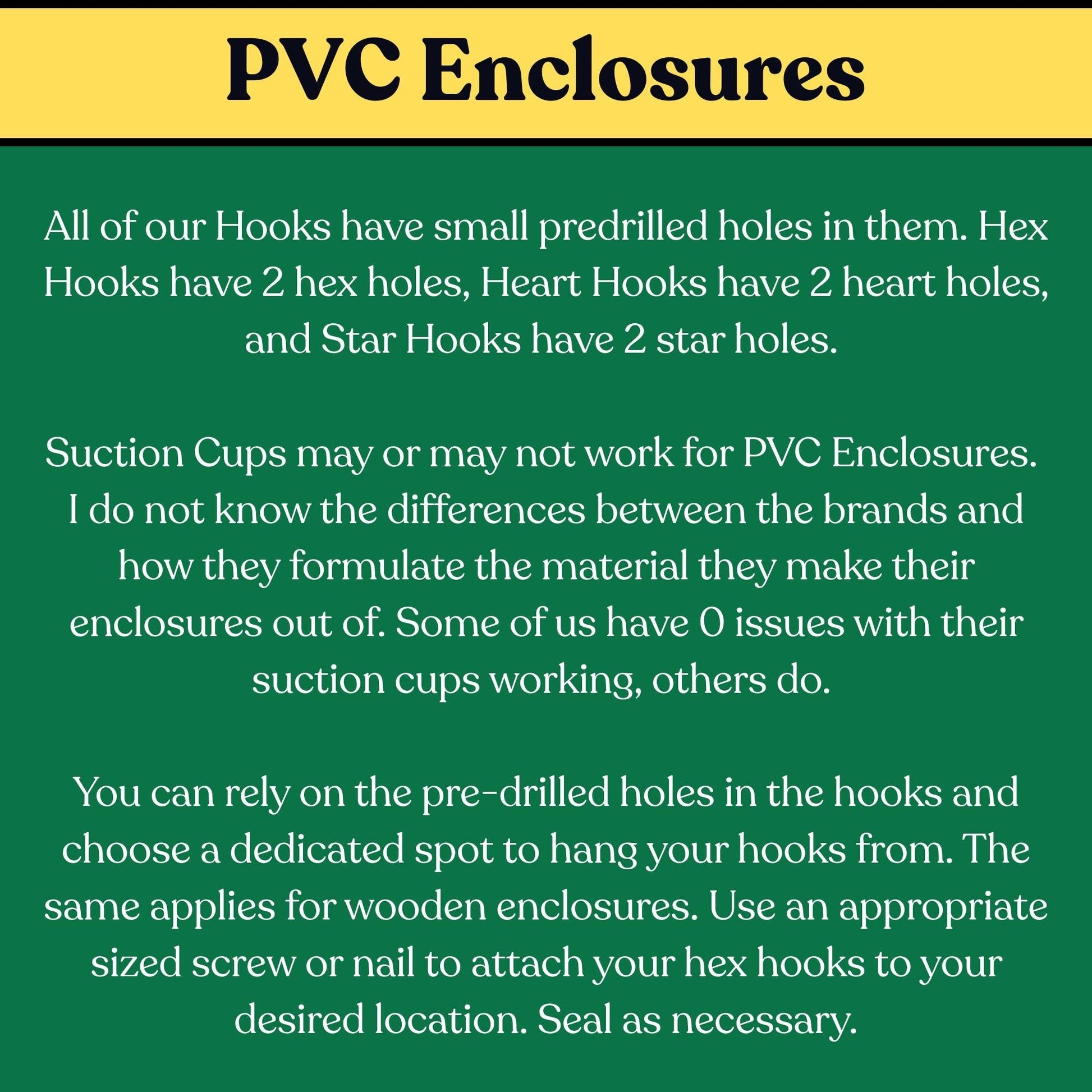 PVC Enclosures

All of our Hooks have small predrilled holes in them. Hex Hooks have 2 hex holes, Heart Hooks have 2 heart holes, and Star Hooks have 2 star holes.

Suction Cups may or may not work for PVC Enclosures. I do not know the differences between the brands and how they formulate the material they make their enclosures out of. Some of us have 0 issues with their suction cups working, others do.

You can rely on the pre-drilled holes in the hooks and choose a dedicated spot to hang your hooks from. The same applies for wooden enclosures. Use an appropriate sized screw or nail to attach your hex hooks to your desired location. Seal as necessary.